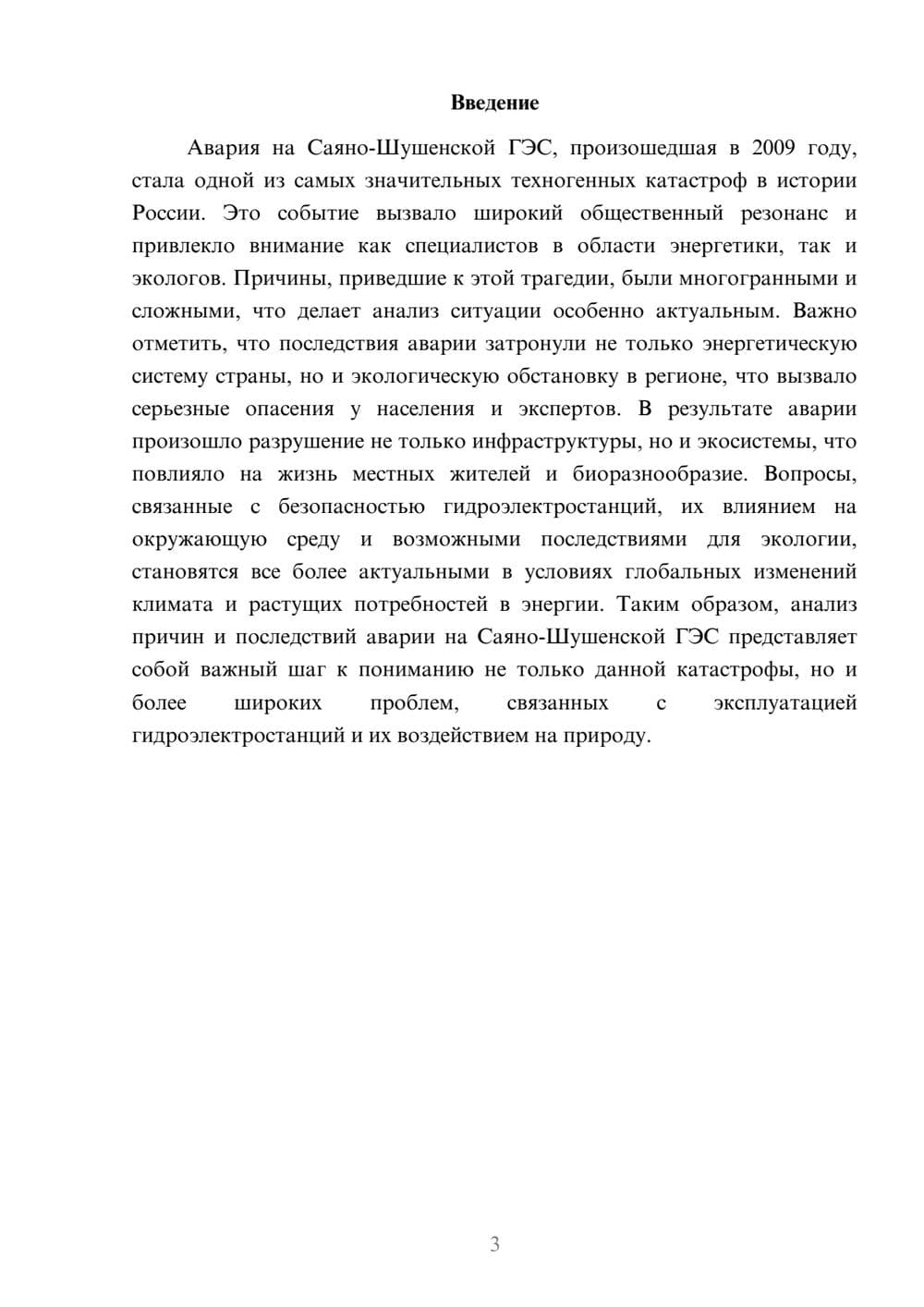 Введение

Авария на Саяно-Шушенской ГЭС, произошедшая в 2009 году, стала одной из самых значительных техногенных катастроф в истории России. Это событие вызвало широкий общественный резонанс и привлекло внимание как специалистов в области энергетики, так и экологов. Причины, приведшие к этой трагедии, были многогранными и сложными, что делает анализ ситуации особенно актуальным. Важно отметить, что последствия аварии затронули не только энергетическую систему страны, но и экологическую обстановку в регионе, что вызвало серьезные опасения у населения и экспертов. В результате аварии произошло разрушение не только инфраструктуры, но и экосистемы, что повлияло на жизнь местных жителей и биоразнообразие. Вопросы, связанные с безопасностью гидроэлектростанций, их влиянием на окружающую среду и возможными последствиями для экологии, становятся все более актуальными в условиях глобальных изменений климата и растущих потребностей в энергии. Таким образом, анализ причин и последствий аварии на Саяно-Шушенской ГЭС представляет собой важный шаг к пониманию не только данной катастрофы, но и более широких проблем, связанных с эксплуатацией гидроэлектростанций и их воздействием на природу.

3